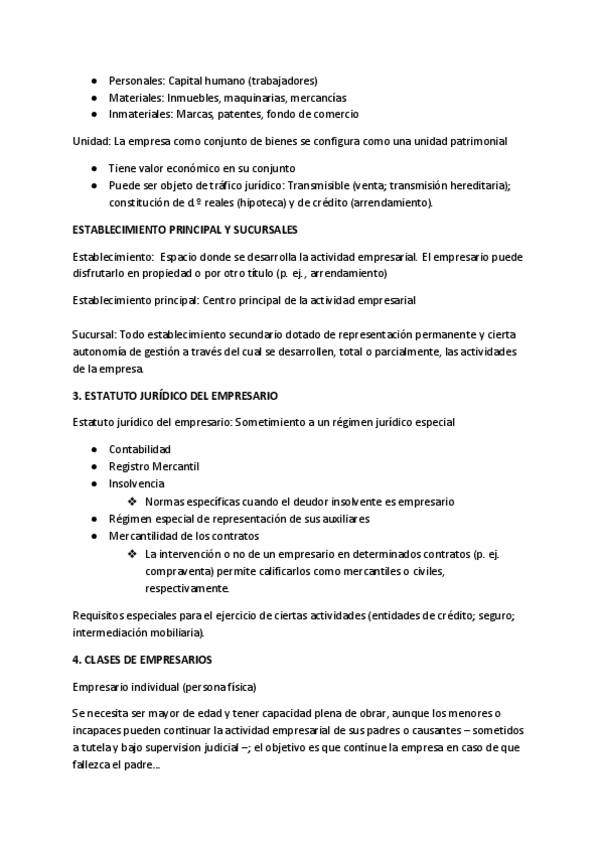 ● Personales: Capital humano (trabajadores)
● Materiales: Inmuebles, maquinarias, mercancías
● Inmateriales: Marcas, patentes, fondo de comercio

Unidad: La empresa como conjunto de bienes se configura como una unidad patrimonial

● Tiene valor económico en su conjunto
● Puede ser objeto de tráfico jurídico: Transmisible (venta; transmisión hereditaria); constitución de d.º reales (hipoteca) y de crédito (arrendamiento).

ESTABLECIMIENTO PRINCIPAL Y SUCURSALES

Establecimiento: Espacio donde se desarrolla la actividad empresarial. El empresario puede disfrutarlo en propiedad o por otro título (p. ej., arrendamiento)

Establecimiento principal: Centro principal de la actividad empresarial

Sucursal: Todo establecimiento secundario dotado de representación permanente y cierta autonomía de gestión a través del cual se desarrollen, total o parcialmente, las actividades de la empresa.

3. ESTATUTO JURÍDICO DEL EMPRESARIO

Estatuto jurídico del empresario: Sometimiento a un régimen jurídico especial

● Contabilidad
● Registro Mercantil
● Insolvencia
❖ Normas específicas cuando el deudor insolvente es empresario
● Régimen especial de representación de sus auxiliares
● Mercantilidad de los contratos
❖ La intervención o no de un empresario en determinados contratos (p. ej. compraventa) permite calificarlos como mercantiles o civiles, respectivamente.

Requisitos especiales para el ejercicio de ciertas actividades (entidades de crédito; seguro; intermediación mobiliaria).

4. CLASES DE EMPRESARIOS

Empresario individual (persona física)

Se necesita ser mayor de edad y tener capacidad plena de obrar, aunque los menores o incapaces pueden continuar la actividad empresarial de sus padres o causantes – sometidos a tutela y bajo supervision judicial –; el objetivo es que continue la empresa en caso de que fallezca el padre...